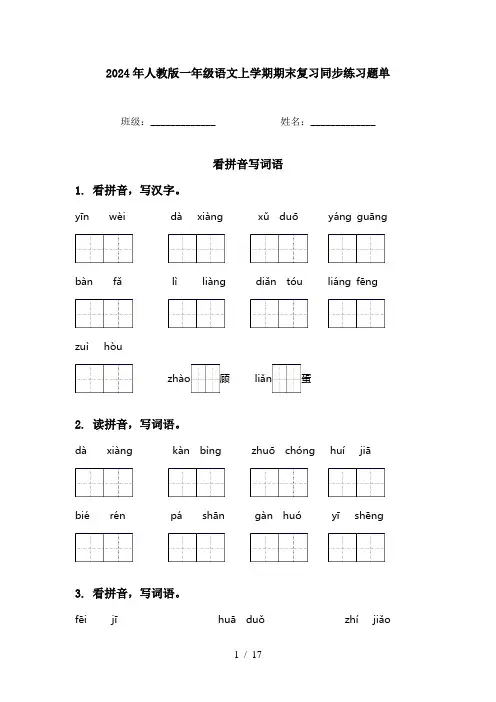 2024年人教版一年级语文上学期期末复习同步练习题单

班级：____________ 姓名：____________

看拼音写词语

1. 看拼音，写汉字。

yīn wèi dà xiàng xǔ duō yáng guāng

bàn fǎ lì liàng diǎn tóu liáng fēng

zuì hòu

zhào 顾 liǎn 蛋

2. 读拼音，写词语。

dà xiàng kàn bìng zhuō chóng huí jiā

bié rén pá shān gàn huó yī shēng

3. 看拼音，写词语。

fēi jī huā duǒ zhí jiǎo

1 / 17